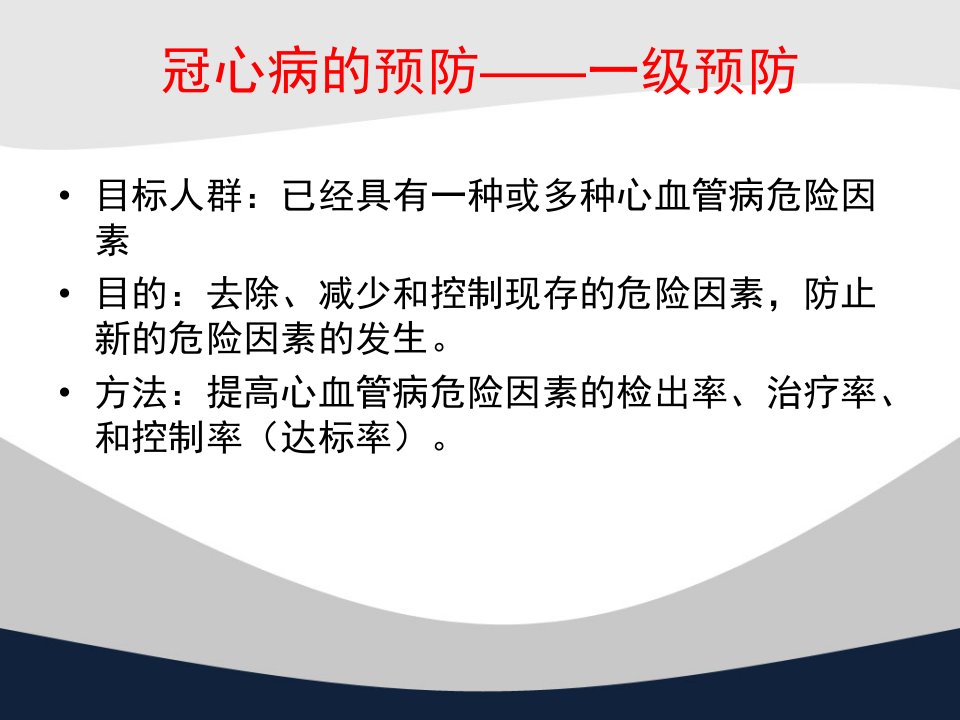 冠心病的预防——一级预防

• 目标人群：已经具有一种或多种心血管病危险因素

• 目的：去除、减少和控制现存的危险因素，防止新的危险因素的发生。

• 方法：提高心血管病危险因素的检出率、治疗率、和控制率（达标率）。